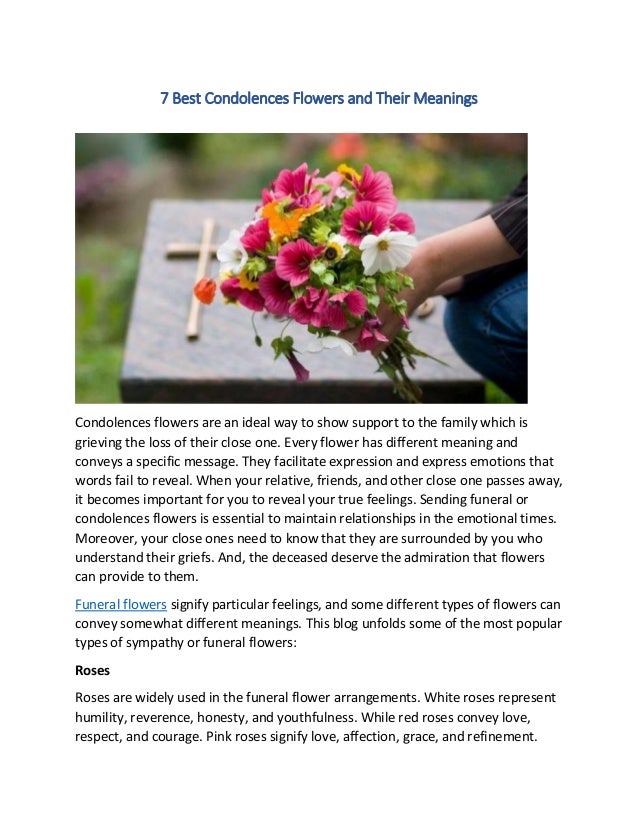 7 Best Condolences Flowers and Their Meanings

Condolences flowers are an ideal way to show support to the family which is grieving the loss of their close one. Every flower has different meaning and conveys a specific message. They facilitate expression and express emotions that words fail to reveal. When your relative, friends, and other close one passes away, it becomes important for you to reveal your true feelings. Sending funeral or condolences flowers is essential to maintain relationships in the emotional times. Moreover, your close ones need to know that they are surrounded by you who understand their griefs. And, the deceased deserve the admiration that flowers can provide to them.

Funeral flowers signify particular feelings, and some different types of flowers can convey somewhat different meanings. This blog unfolds some of the most popular types of sympathy or funeral flowers:

Roses

Roses are widely used in the funeral flower arrangements. White roses represent humility, reverence, honesty, and youthfulness. While red roses convey love, respect, and courage. Pink roses signify love, affection, grace, and refinement.